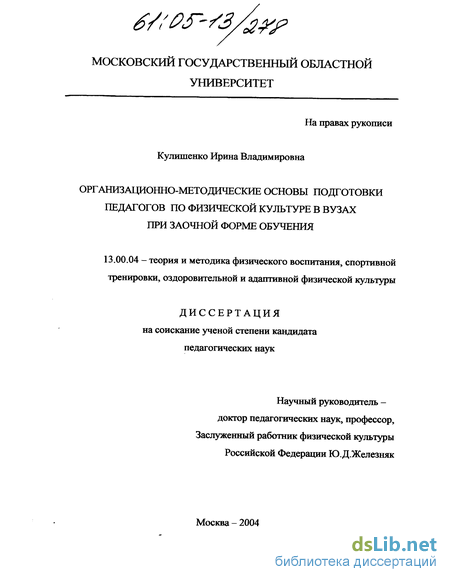 61:05-13/278

МОСКОВСКИЙ ГОСУДАРСТВЕННЫЙ ОБЛАСТНОЙ УНИВЕРСИТЕТ

На правах рукописи

Кулишенко Ирина Владимировна

ОРГАНИЗАЦИОННО-МЕТОДИЧЕСКИЕ ОСНОВЫ ПОДГОТОВКИ ПЕДАГОГОВ ПО ФИЗИЧЕСКОЙ КУЛЬТУРЕ В ВУЗАХ ПРИ ЗАОЧНОЙ ФОРМЕ ОБУЧЕНИЯ

13.00.04 – теория и методика физического воспитания, спортивной тренировки, оздоровительной и адаптивной физической культуры

ДИССЕРТАЦИЯ
на соискание ученой степени кандидата педагогических наук

Научный руководитель –
доктор педагогических наук, профессор,
Заслуженный работник физической культуры
Российской Федерации Ю.Д.Железняк

Москва – 2004

dsLib.net
библиотека диссертаций